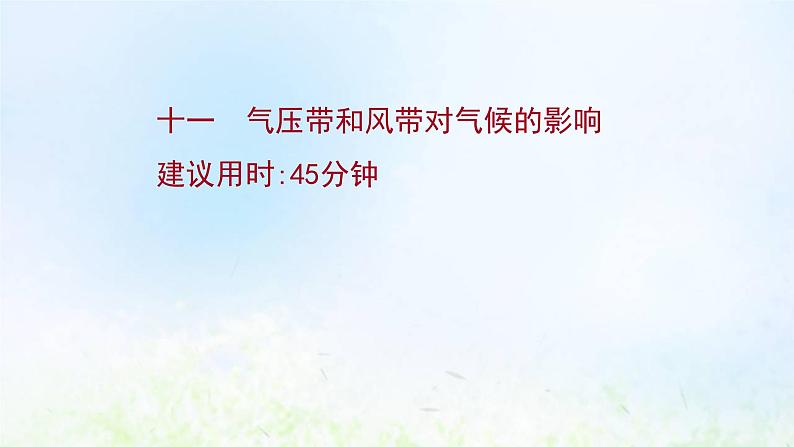 十一　气压带和风带对气候的影响
建议用时:45分钟